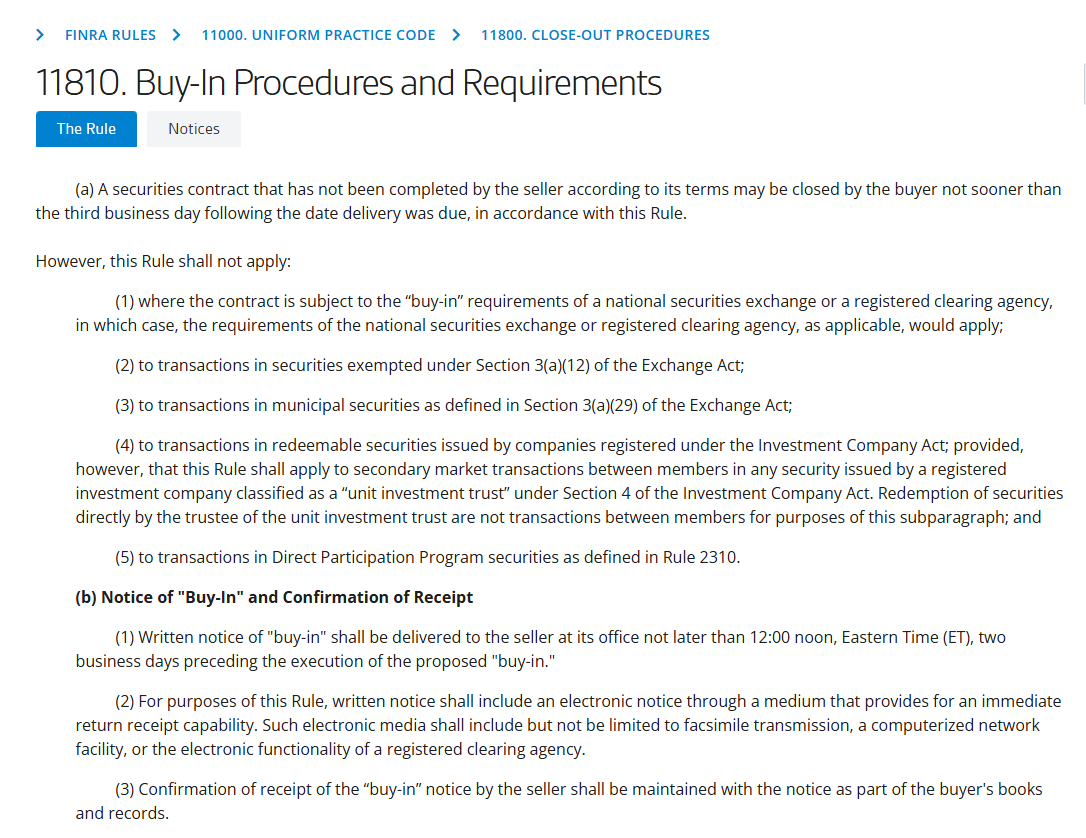 > FINRA RULES > 11000. UNIFORM PRACTICE CODE > 11800. CLOSE-OUT PROCEDURES

11810. Buy-In Procedures and Requirements

The Rule Notices

(a) A securities contract that has not been completed by the seller according to its terms may be closed by the buyer not sooner than the third business day following the date delivery was due, in accordance with this Rule.

However, this Rule shall not apply:

(1) where the contract is subject to the “buy-in” requirements of a national securities exchange or a registered clearing agency, in which case, the requirements of the national securities exchange or registered clearing agency, as applicable, would apply;

(2) to transactions in securities exempted under Section 3(a)(12) of the Exchange Act;

(3) to transactions in municipal securities as defined in Section 3(a)(29) of the Exchange Act;

(4) to transactions in redeemable securities issued by companies registered under the Investment Company Act; provided, however, that this Rule shall apply to secondary market transactions between members in any security issued by a registered investment company classified as a “unit investment trust” under Section 4 of the Investment Company Act. Redemption of securities directly by the trustee of the unit investment trust are not transactions between members for purposes of this subparagraph; and

(5) to transactions in Direct Participation Program securities as defined in Rule 2310.

(b) Notice of "Buy-In" and Confirmation of Receipt

(1) Written notice of "buy-in" shall be delivered to the seller at its office not later than 12:00 noon, Eastern Time (ET), two business days preceding the execution of the proposed "buy-in."

(2) For purposes of this Rule, written notice shall include an electronic notice through a medium that provides for an immediate return receipt capability. Such electronic media shall include but not be limited to facsimile transmission, a computerized network facility, or the electronic functionality of a registered clearing agency.

(3) Confirmation of receipt of the “buy-in” notice by the seller shall be maintained with the notice as part of the buyer's books and records.